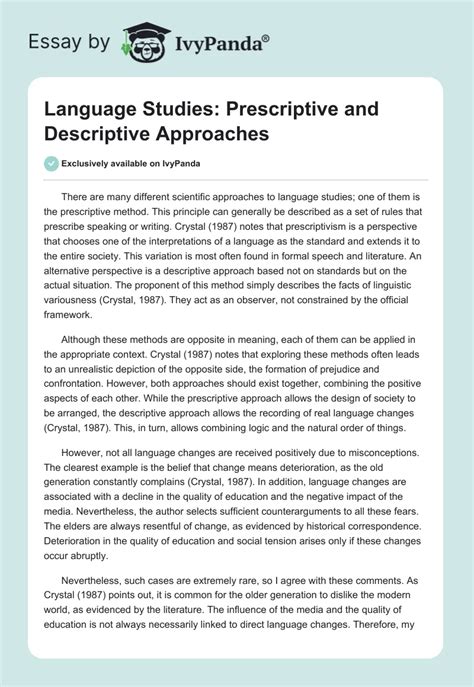 Essay by IvyPanda®

Language Studies: Prescriptive and Descriptive Approaches

Exclusively available on IvyPanda

There are many different scientific approaches to language studies; one of them is the prescriptive method. This principle can generally be described as a set of rules that prescribe speaking or writing. Crystal (1987) notes that prescriptivism is a perspective that chooses one of the interpretations of a language as the standard and extends it to the entire society. This variation is most often found in formal speech and literature. An alternative perspective is a descriptive approach based not on standards but on the actual situation. The proponent of this method simply describes the facts of linguistic variousness (Crystal, 1987). They act as an observer, not constrained by the official framework.

Although these methods are opposite in meaning, each of them can be applied in the appropriate context. Crystal (1987) notes that exploring these methods often leads to an unrealistic depiction of the opposite side, the formation of prejudice and confrontation. However, both approaches should exist together, combining the positive aspects of each other. While the prescriptive approach allows the design of society to be arranged, the descriptive approach allows the recording of real language changes (Crystal, 1987). This, in turn, allows combining logic and the natural order of things.

However, not all language changes are received positively due to misconceptions. The clearest example is the belief that change means deterioration, as the old generation constantly complains (Crystal, 1987). In addition, language changes are associated with a decline in the quality of education and the negative impact of the media. Nevertheless, the author selects sufficient counterarguments to all these fears. The elders are always resentful of change, as evidenced by historical correspondence. Deterioration in the quality of education and social tension arises only if these changes occur abruptly.

Nevertheless, such cases are extremely rare, so I agree with these comments. As Crystal (1987) points out, it is common for the older generation to dislike the modern world, as evidenced by the literature. The influence of the media and the quality of education is not always necessarily linked to direct language changes. Therefore, my